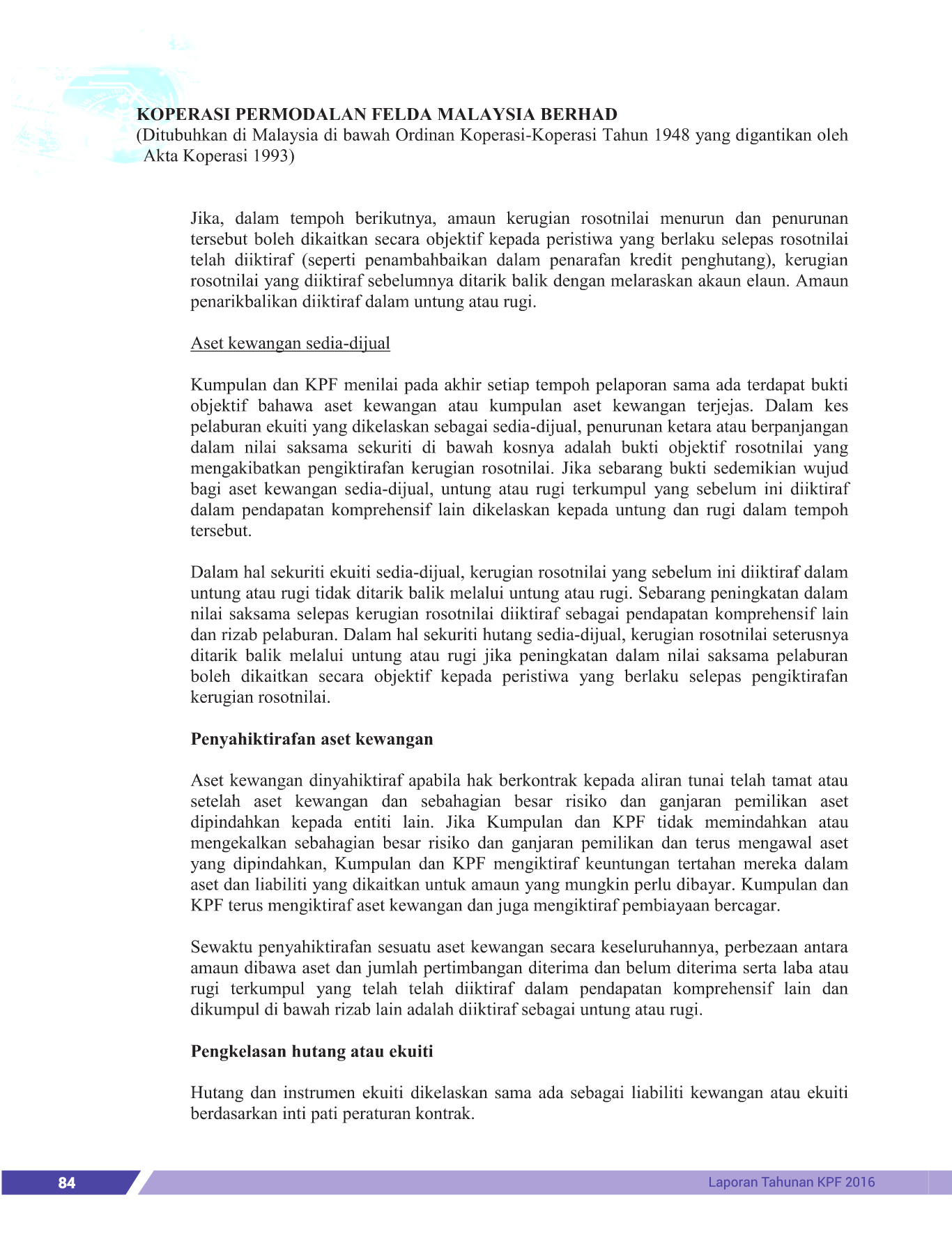 KOPERASI PERMODALAN FELDA MALAYSIA BERHAD
(Ditubuhkan di Malaysia di bawah Ordinan Koperasi-Koperasi Tahun 1948 yang digantikan oleh Akta Koperasi 1993)

Jika, dalam tempoh berikutnya, amaun kerugian rosotnilai menurun dan penurunan tersebut boleh dikaitkan secara objektif kepada peristiwa yang berlaku selepas rosotnilai telah diiktiraf (seperti penambahbaikan dalam penarafan kredit penghutang), kerugian rosotnilai yang diiktiraf sebelumnya ditarik balik dengan melaraskan akaun elaun. Amaun penarikbalikan diiktiraf dalam untung atau rugi.

Aset kewangan sedia-dijual

Kumpulan dan KPF menilai pada akhir setiap tempoh pelaporan sama ada terdapat bukti objektif bahawa aset kewangan atau kumpulan aset kewangan terjejas. Dalam kes pelaburan ekuiti yang dikelaskan sebagai sedia-dijual, penurunan ketara atau berpanjangan dalam nilai saksama sekuriti di bawah kosnya adalah bukti objektif rosotnilai yang mengakibatkan pengiktirafan kerugian rosotnilai. Jika sebarang bukti sedemikian wujud bagi aset kewangan sedia-dijual, untung atau rugi terkumpul yang sebelum ini diiktiraf dalam pendapatan komprehensif lain dikelaskan kepada untung dan rugi dalam tempoh tersebut.

Dalam hal sekuriti ekuiti sedia-dijual, kerugian rosotnilai yang sebelum ini diiktiraf dalam untung atau rugi tidak ditarik balik melalui untung atau rugi. Sebarang peningkatan dalam nilai saksama selepas kerugian rosotnilai diiktiraf sebagai pendapatan komprehensif lain dan rizab pelaburan. Dalam hal sekuriti hutang sedia-dijual, kerugian rosotnilai seterusnya ditarik balik melalui untung atau rugi jika peningkatan dalam nilai saksama pelaburan boleh dikaitkan secara objektif kepada peristiwa yang berlaku selepas pengiktirafan kerugian rosotnilai.

Penyahiktirafan aset kewangan

Aset kewangan dinyahiktiraf apabila hak berkontrak kepada aliran tunai telah tamat atau setelah aset kewangan dan sebahagian besar risiko dan ganjaran pemilikan aset dipindahkan kepada entiti lain. Jika Kumpulan dan KPF tidak memindahkan atau mengekalkan sebahagian besar risiko dan ganjaran pemilikan dan terus mengawal aset yang dipindahkan, Kumpulan dan KPF mengiktiraf keuntungan tertahan mereka dalam aset dan liabiliti yang dikaitkan untuk amaun yang mungkin perlu dibayar. Kumpulan dan KPF terus mengiktiraf aset kewangan dan juga mengiktiraf pembiayaan bercagar.

Sewaktu penyahiktirafan sesuatu aset kewangan secara keseluruhannya, perbezaan antara amaun dibawa aset dan jumlah pertimbangan diterima dan belum diterima serta laba atau rugi terkumpul yang telah telah diiktiraf dalam pendapatan komprehensif lain dan dikumpul di bawah rizab lain adalah diiktiraf sebagai untung atau rugi.

Pengkelasan hutang atau ekuiti

Hutang dan instrumen ekuiti dikelaskan sama ada sebagai liabiliti kewangan atau ekuiti berdasarkan inti pati peraturan kontrak.

84

Laporan Tahunan KPF 2016